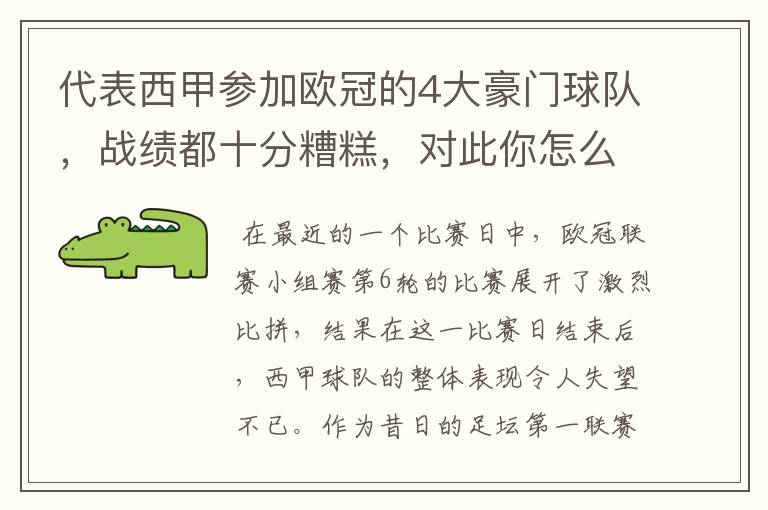 代表西甲参加欧冠的4大豪门球队，战绩都十分糟糕，对此你怎么

在最近的一个比赛日中，欧冠联赛小组赛第6轮的比赛展开了激烈比拼，结果在这一比赛日结束后，西甲球队的整体表现令人失望不已。作为昔日的足坛第一联赛